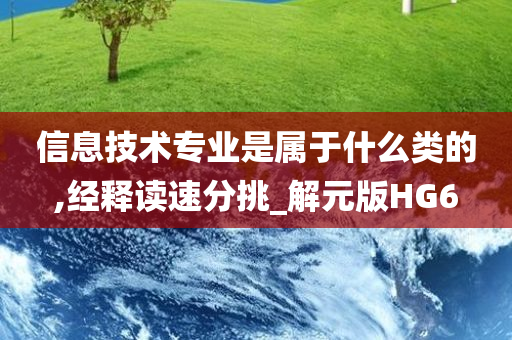 信息技术专业是属于什么类的,经释读速分挑_解元版HG6